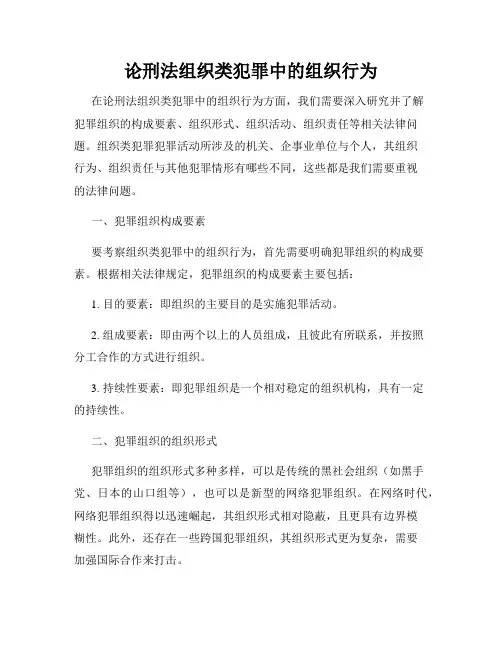 论刑法组织类犯罪中的组织行为

在论刑法组织类犯罪中的组织行为方面，我们需要深入研究并了解犯罪组织的构成要素、组织形式、组织活动、组织责任等相关法律问题。组织类犯罪犯罪活动所涉及的机关、企事业单位与个人，其组织行为、组织责任与其他犯罪情形有哪些不同，这些都是我们需要重视的法律问题。

一、犯罪组织构成要素

要考察组织类犯罪中的组织行为，首先需要明确犯罪组织的构成要素。根据相关法律规定，犯罪组织的构成要素主要包括：

1. 目的要素：即组织的主要目的是实施犯罪活动。

2. 组成要素：即由两个以上的人员组成，且彼此有所联系，并按照分工合作的方式进行组织。

3. 持续性要素：即犯罪组织是一个相对稳定的组织机构，具有一定的持续性。

二、犯罪组织的组织形式

犯罪组织的组织形式多种多样，可以是传统的黑社会组织（如黑手党、日本的山口组等），也可以是新型的网络犯罪组织。在网络时代，网络犯罪组织得以迅速崛起，其组织形式相对隐蔽，且更具有边界模糊性。此外，还存在一些跨国犯罪组织，其组织形式更为复杂，需要加强国际合作来打击。